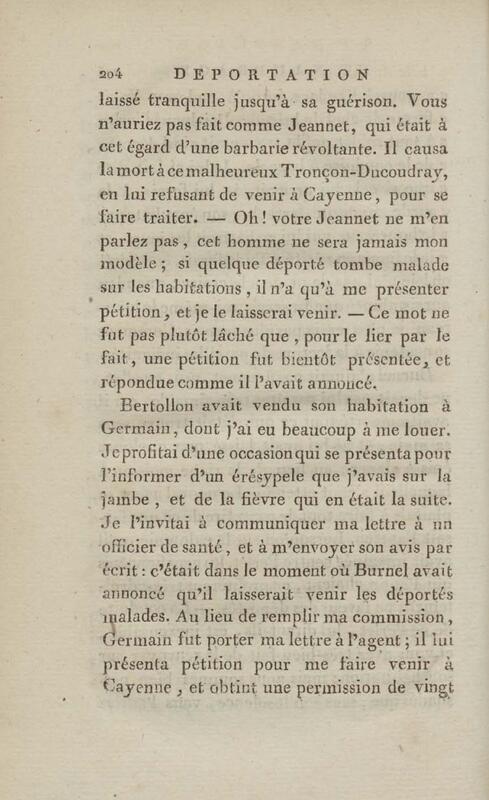 204 DEPORTATION

laissé tranquille jusqu'à sa guérison. Vous n'auriez pas fait comme Jeannet, qui était à cet égard d'une barbarie révoltante. Il causa la mort à ce malheureux Tronçon-Ducoudray, en lui refusant de venir à Cayenne, pour se faire traiter. — Oh! votre Jeannet ne m'en parlez pas, cet homme ne sera jamais mon modèle; si quelque déporté tombe malade sur les habitations, il n'a qu'à me présenter pétition, et je le laisserai venir. — Ce mot ne fut pas plutôt lâché que, pour le lier par le fait, une pétition fut bientôt présentée, et répondue comme il l'avait annoncé.

Bertollon avait vendu son habitation à Germain, dont j'ai eu beaucoup à me louer. Je profitai d'une occasion qui se présenta pour l'informer d'un érésypele que j'avais sur la jambe, et de la fièvre qui en était la suite. Je l'invitai à communiquer ma lettre à un officier de santé, et à m'envoyer son avis par écrit : c'était dans le moment où Burnel avait annoncé qu'il laisserait venir les déportés malades. Au lieu de remplir ma commission, Germain fut porter ma lettre à l'agent; il lui présenta pétition pour me faire venir à Cayenne, et obtint une permission de vingt